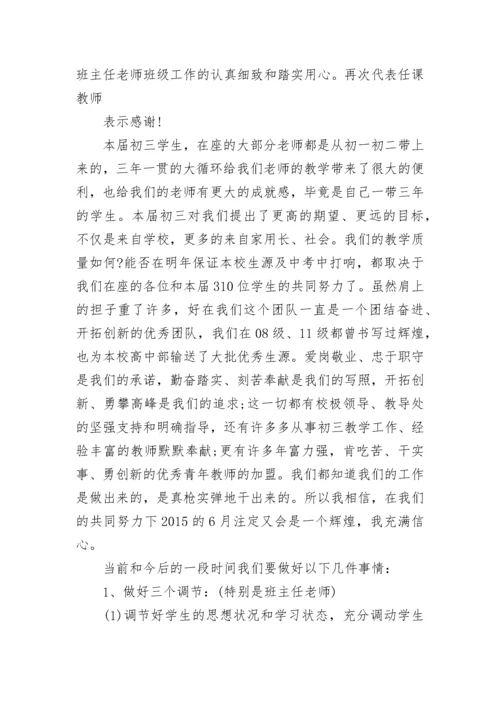 班主任老师班级工作的认真细致和踏实用心。再次代表任课教师

表示感谢!

本届初三学生，在座的大部分老师都是从初一初二带上来的，三年一贯的大循环给我们老师的教学带来了很大的便利，也给我们的老师有更大的成就感，毕竟是自己一带三年的学生。本届初三对我们提出了更高的期望、更远的目标，不仅是来自学校，更多的来自家用长、社会。我们的教学质量如何?能否在明年保证本校生源及中考中打响，都取决于我们在座的各位和本届310位学生的共同努力了。虽然肩上的担子重了许多，好在我们这个团队一直是一个团结奋进、开拓创新的优秀团队，我们在08级、11级都曾书写过辉煌，也为本校高中部输送了大批优秀生源。爱岗敬业、忠于职守是我们的承诺，勤奋踏实、刻苦奉献是我们的写照，开拓创新、勇攀高峰是我们的追求;这一切都有校极领导、教导处的坚强支持和明确指导，还有许多多从事初三教学工作、经验丰富的教师默默奉献;更有许多年富力强，肯吃苦、干实事、勇创新的优秀青年教师的加盟。我们都知道我们的工作是做出来的，是真枪实弹地干出来的。所以我相信，在我们的共同努力下2015的6月注定又会是一个辉煌，我充满信心。

当前和今后的一段时间我们要做好以下几件事情:

1、做好三个调节:(特别是班主任老师)

(1)调节好学生的思想状况和学习状态，充分调动学生